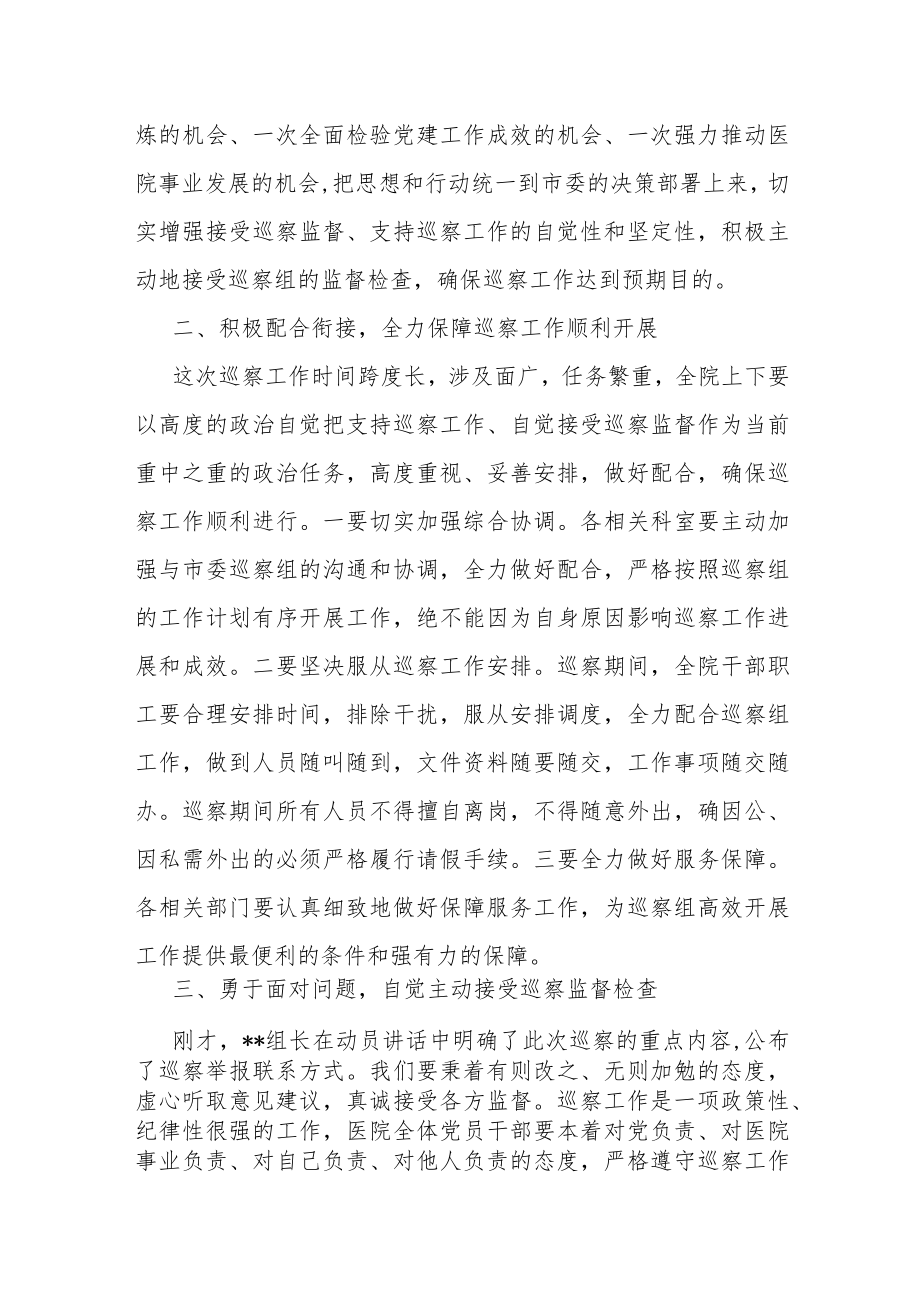 炼的机会、一次全面检验党建工作成效的机会、一次强力推动医院事业发展的机会,把思想和行动统一到市委的决策部署上来，切实增强接受巡察监督、支持巡察工作的自觉性和坚定性，积极主动地接受巡察组的监督检查，确保巡察工作达到预期目的。

二、积极配合衔接，全力保障巡察工作顺利开展

这次巡察工作时间跨度长，涉及面广，任务繁重，全院上下要以高度的政治自觉把支持巡察工作、自觉接受巡察监督作为当前重中之重的政治任务，高度重视、妥善安排，做好配合，确保巡察工作顺利进行。一要切实加强综合协调。各相关科室要主动加强与市委巡察组的沟通和协调，全力做好配合，严格按照巡察组的工作计划有序开展工作，绝不能因为自身原因影响巡察工作进展和成效。二要坚决服从巡察工作安排。巡察期间，全院干部职工要合理安排时间，排除干扰，服从安排调度，全力配合巡察组工作，做到人员随叫随到，文件资料随要随交，工作事项随交随办。巡察期间所有人员不得擅自离岗，不得随意外出，确因公、因私需外出的必须严格履行请假手续。三要全力做好服务保障。各相关部门要认真细致地做好保障服务工作，为巡察组高效开展工作提供最便利的条件和强有力的保障。

三、勇于面对问题，自觉主动接受巡察监督检查

刚才，**组长在动员讲话中明确了此次巡察的重点内容,公布了巡察举报联系方式。我们要秉着有则改之、无则加勉的态度，虚心听取意见建议，真诚接受各方监督。巡察工作是一项政策性、纪律性很强的工作，医院全体党员干部要本着对党负责、对医院事业负责、对自己负责、对他人负责的态度，严格遵守巡察工作